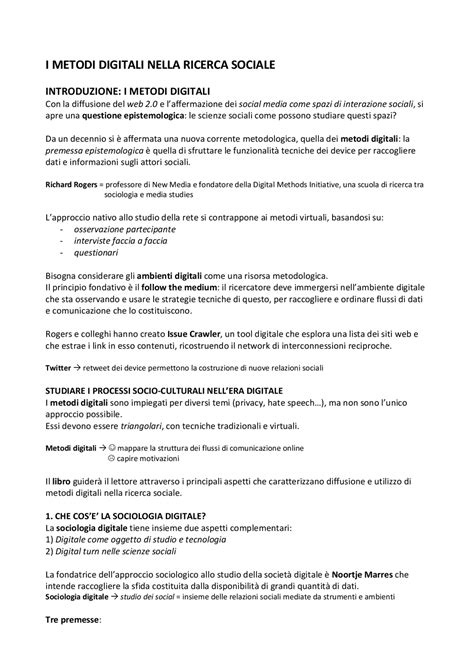 I METODI DIGITALI NELLA RICERCA SOCIALE

INTRODUZIONE: I METODI DIGITALI
Con la diffusione del web 2.0 e l'affermazione dei social media come spazi di interazione sociali, si apre una questione epistemologica: le scienze sociali come possono studiare questi spazi?

Da un decennio si è affermata una nuova corrente metodologica, quella dei metodi digitali: la premessa epistemologica è quella di sfruttare le funzionalità tecniche dei device per raccogliere dati e informazioni sugli attori sociali.

Richard Rogers = professore di New Media e fondatore della Digital Methods Initiative, una scuola di ricerca tra sociologia e media studies

L'approccio nativo allo studio della rete si contrappone ai metodi virtuali, basandosi su:
- osservazione partecipante
- interviste faccia a faccia
- questionari

Bisogna considerare gli ambienti digitali come una risorsa metodologica.
Il principio fondativo è il follow the medium: il ricercatore deve immergersi nell'ambiente digitale che sta osservando e usare le strategie tecniche di questo, per raccogliere e ordinare flussi di dati e comunicazione che lo costituiscono.

Rogers e colleghi hanno creato Issue Crawler, un tool digitale che esplora una lista dei siti web e che estrae i link in esso contenuti, ricostruendo il network di interconnessioni reciproche.

Twitter → retweet dei device permettono la costruzione di nuove relazioni sociali

STUDIARE I PROCESSI SOCIO-CULTURALI NELL'ERA DIGITALE
I metodi digitali sono impiegati per diversi temi (privacy, hate speech…), ma non sono l'unico approccio possibile.
Essi devono essere triangolari, con tecniche tradizionali e virtuali.

Metodi digitali → ☺ mappare la struttura dei flussi di comunicazione online
☹ capire motivazioni

Il libro guiderà il lettore attraverso i principali aspetti che caratterizzano diffusione e utilizzo di metodi digitali nella ricerca sociale.

1. CHE COS'E' LA SOCIOLOGIA DIGITALE?
La sociologia digitale tiene insieme due aspetti complementari:
1) Digitale come oggetto di studio e tecnologia
2) Digital turn nelle scienze sociali

La fondatrice dell'approccio sociologico allo studio della società digitale è Noortje Marres che intende raccogliere la sfida costituita dalla disponibilità di grandi quantità di dati.
Sociologia digitale → studio dei social = insieme delle relazioni sociali mediate da strumenti e ambienti

Tre premesse: